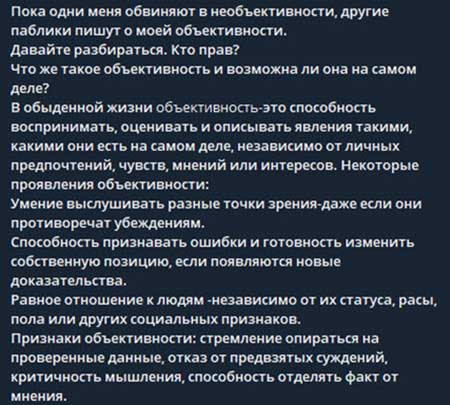 Пока одни меня обвиняют в необъективности, другие паблики пишут о моей объективности.
Давайте разбираться. Кто прав?
Что же такое объективность и возможна ли она на самом деле?
В обыденной жизни объективность-это способность воспринимать, оценивать и описывать явления такими, какими они есть на самом деле, независимо от личных предпочтений, чувств, мнений или интересов. Некоторые проявления объективности:
Умение выслушивать разные точки зрения-даже если они противоречат убеждениям.
Способность признавать ошибки и готовность изменить собственную позицию, если появляются новые доказательства.
Равное отношение к людям -независимо от их статуса, расы, пола или других социальных признаков.
Признаки объективности: стремление опираться на проверенные данные, отказ от предвзятых суждений, критичность мышления, способность отделять факт от мнения.